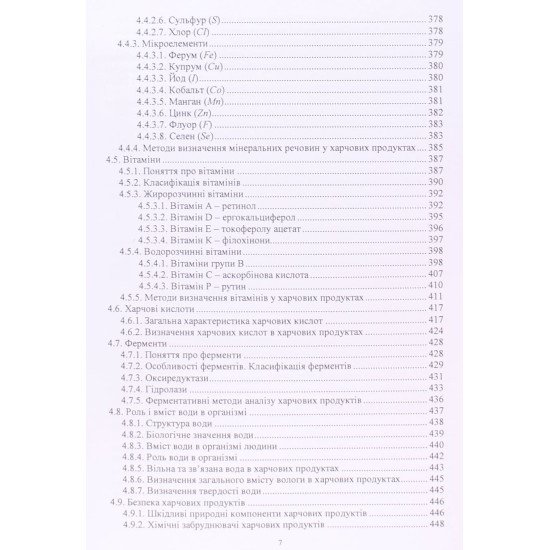 4.4.2.6. Сульфур (S) 378
4.4.2.7. Хлор (Cl) 378
4.4.3. Мікроелементи 379
4.4.3.1. Ферум (Fe) 379
4.4.3.2. Купрум (Cu) 380
4.4.3.3. Йод (I) 380
4.4.3.4. Кобальт (Co) 381
4.4.3.5. Манган (Mn) 381
4.4.3.6. Цинк (Zn) 382
4.4.3.7. Флуор (F) 383
4.4.3.8. Селен (Se) 383
4.4.4. Методи визначення мінеральних речовин у харчових продуктах 385
4.5. Вітаміни 387
4.5.1. Поняття про вітаміни 387
4.5.2. Класифікація вітамінів 390
4.5.3. Жиророзчинні вітаміни 392
4.5.3.1. Вітамін А – ретинол 392
4.5.3.2. Вітамін D – ергокальциферол 395
4.5.3.3. Вітамін Е – токоферолу ацетат 396
4.5.3.4. Вітамін К – філохінони 397
4.5.4. Водорозчинні вітаміни 398
4.5.4.1. Вітаміни групи В 398
4.5.4.2. Вітамін С – аскорбінова кислота 407
4.5.4.3. Вітамін Р – рутин 410
4.5.5. Методи визначення вітамінів у харчових продуктах 411
4.6. Харчові кислоти 417
4.6.1. Загальна характеристика харчових кислот 417
4.6.2. Визначення харчових кислот в харчових продуктах 424
4.7. Ферменти 428
4.7.1. Поняття про ферменти 428
4.7.2. Особливості ферментів. Класифікація ферментів 429
4.7.3. Оксиредуктази 431
4.7.4. Гідролази 433
4.7.5. Ферментативні методи аналізу харчових продуктів 436
4.8. Роль і вміст води в організмі 437
4.8.1. Структура води 438
4.8.2. Біологічне значення води 439
4.8.3. Вміст води в організмі людини 440
4.8.4. Роль води в організмі 442
4.8.5. Вільна та зв'язана вода в харчових продуктах 443
4.8.6. Визначення загального вмісту вологи в харчових продуктах 445
4.8.7. Визначення твердості води 445
4.9. Безпека харчових продуктів 446
4.9.1. Шкідливі природні компоненти харчових продуктів 446
4.9.2. Хімічні забруднювачі харчових продуктів 448

7